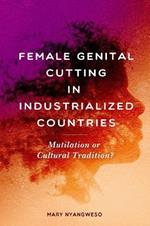 FEMALE GENITAL CUTTING IN INDUSTRIALIZED COUNTRIES

Mutilation or Cultural Tradition?

MARY NYANGWESO